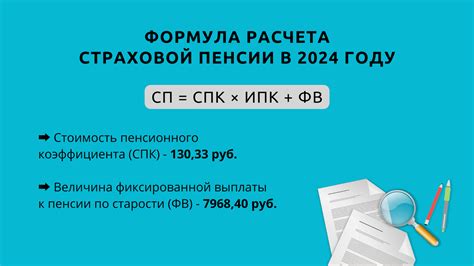 ФОРМУЛА РАСЧЕТА
СТРАХОВОЙ ПЕНСИИ В 2024 ГОДУ

СП = СПК × ИПК + ФВ

➡ Стоимость пенсионного коэффициента (СПК) - 130,33 руб.

➡ Величина фиксированной выплаты к пенсии по старости (ФВ) - 7968,40 руб.